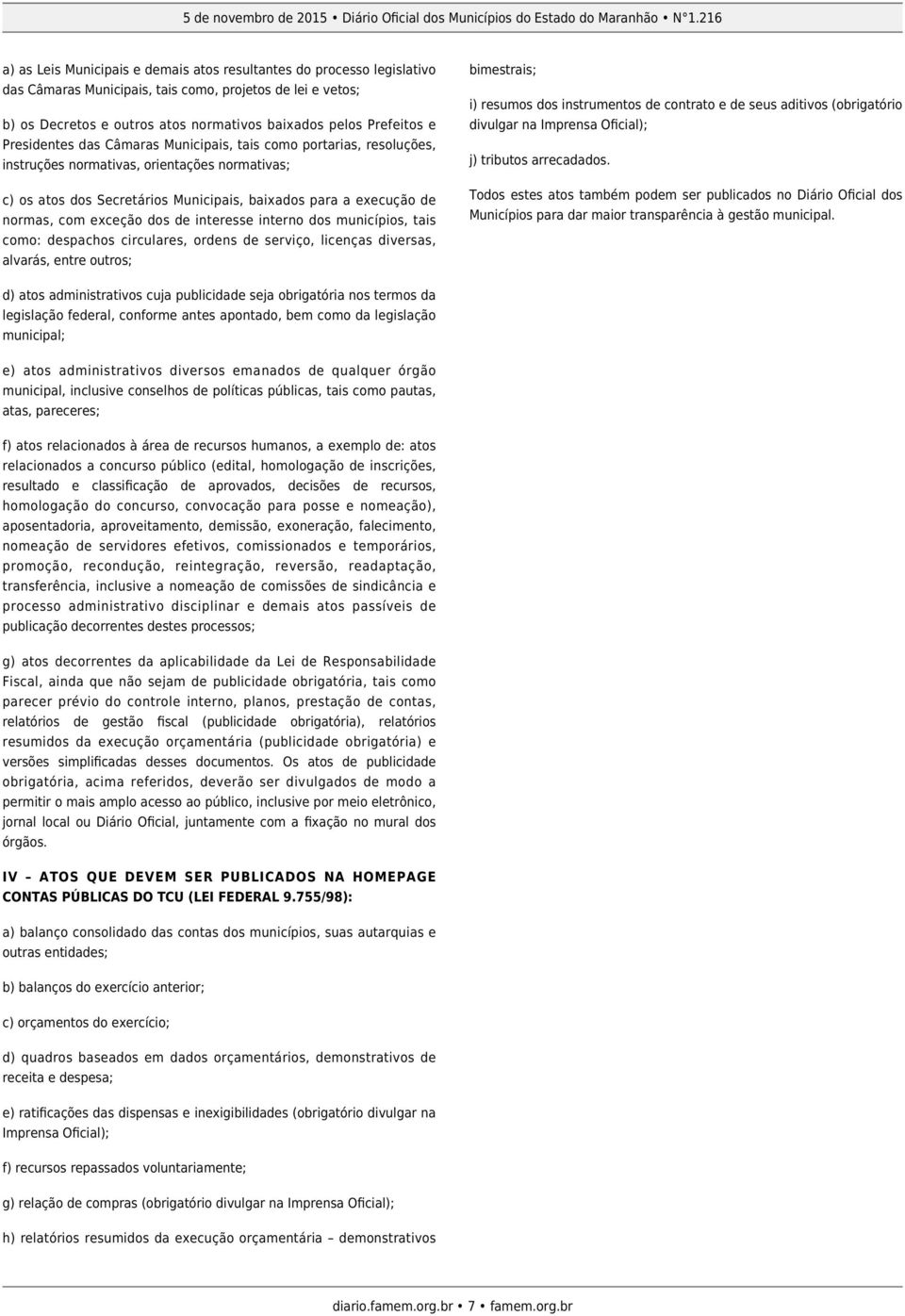 5 de novembro de 2015 • Diário Oficial dos Municípios do Estado do Maranhão • N°1.216

a) as Leis Municipais e demais atos resultantes do processo legislativo das Câmaras Municipais, tais como, projetos de lei e vetos;

b) os Decretos e outros atos normativos baixados pelos Prefeitos e Presidentes das Câmaras Municipais, tais como portarias, resoluções, instruções normativas, orientações normativas;

c) os atos dos Secretários Municipais, baixados para a execução de normas, com exceção dos de interesse interno dos municípios, tais como: despachos circulares, ordens de serviço, licenças diversas, alvarás, entre outros;

d) atos administrativos cuja publicidade seja obrigatória nos termos da legislação federal, conforme antes apontado, bem como da legislação municipal;

e) atos administrativos diversos emanados de qualquer órgão municipal, inclusive conselhos de políticas públicas, tais como pautas, atas, pareceres;

f) atos relacionados à área de recursos humanos, a exemplo de: atos relacionados a concurso público (edital, homologação de inscrições, resultado e classificação de aprovados, decisões de recursos, homologação do concurso, convocação para posse e nomeação), aposentadoria, aproveitamento, demissão, exoneração, falecimento, nomeação de servidores efetivos, comissionados e temporários, promoção, recondução, reintegração, reversão, readaptação, transferência, inclusive a nomeação de comissões de sindicância e processo administrativo disciplinar e demais atos passíveis de publicação decorrentes destes processos;

g) atos decorrentes da aplicabilidade da Lei de Responsabilidade Fiscal, ainda que não sejam de publicidade obrigatória, tais como parecer prévio do controle interno, planos, prestação de contas, relatórios de gestão fiscal (publicidade obrigatória), relatórios resumidos da execução orçamentária (publicidade obrigatória) e versões simplificadas desses documentos. Os atos de publicidade obrigatória, acima referidos, deverão ser divulgados de modo a permitir o mais amplo acesso ao público, inclusive por meio eletrônico, jornal local ou Diário Oficial, juntamente com a fixação no mural dos órgãos.

IV – ATOS QUE DEVEM SER PUBLICADOS NA HOMEPAGE CONTAS PÚBLICAS DO TCU (LEI FEDERAL 9.755/98):

a) balanço consolidado das contas dos municípios, suas autarquias e outras entidades;

b) balanços do exercício anterior;

c) orçamentos do exercício;

d) quadros baseados em dados orçamentários, demonstrativos de receita e despesa;

e) ratificações das dispensas e inexigibilidades (obrigatório divulgar na Imprensa Oficial);

f) recursos repassados voluntariamente;

g) relação de compras (obrigatório divulgar na Imprensa Oficial);

h) relatórios resumidos da execução orçamentária – demonstrativos bimestrais;

i) resumos dos instrumentos de contrato e de seus aditivos (obrigatório divulgar na Imprensa Oficial);

j) tributos arrecadados.

Todos estes atos também podem ser publicados no Diário Oficial dos Municípios para dar maior transparência à gestão municipal.

diario.famem.org.br • 7 • famem.org.br